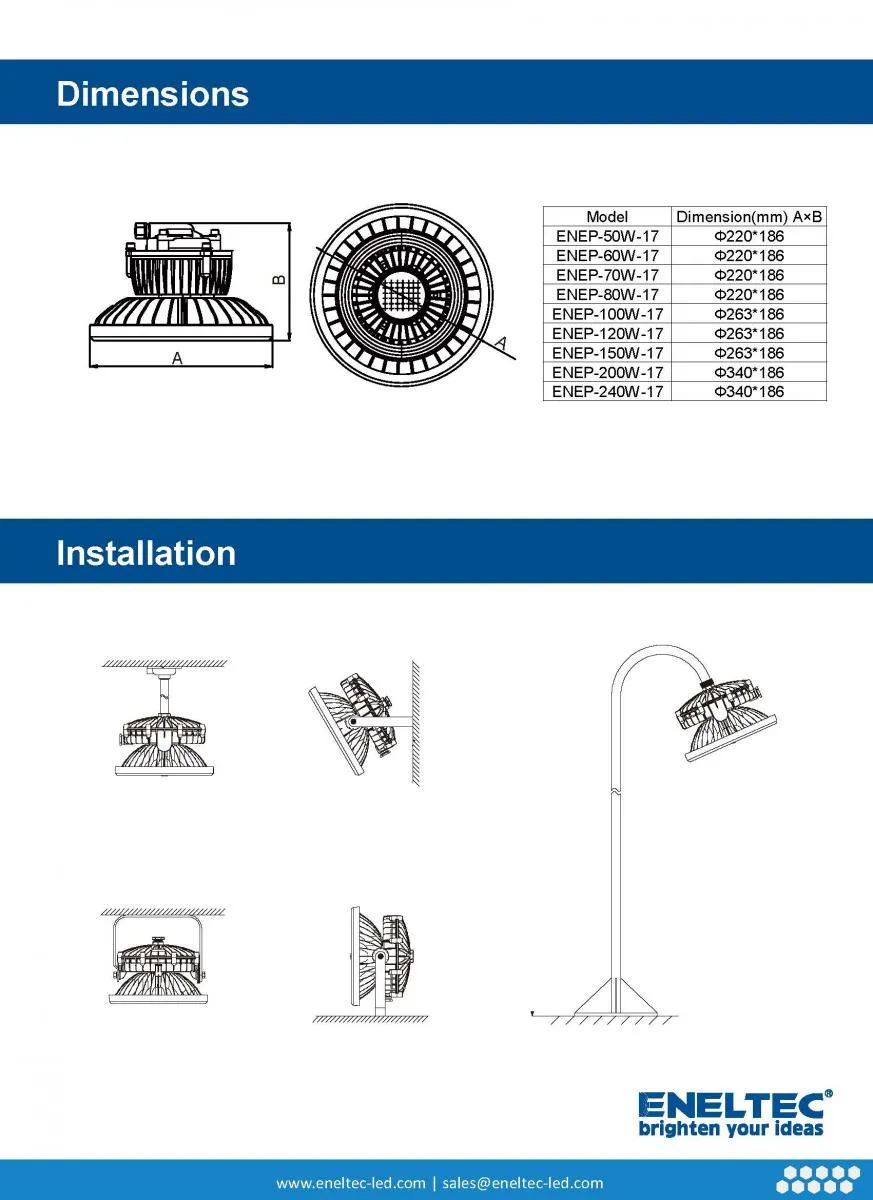 Dimensions

B

A

A

| Model | Dimension(mm) A×B |
|---|---|
| ENEP-50W-17 | Φ220*186 |
| ENEP-60W-17 | Φ220*186 |
| ENEP-70W-17 | Φ220*186 |
| ENEP-80W-17 | Φ220*186 |
| ENEP-100W-17 | Φ263*186 |
| ENEP-120W-17 | Φ263*186 |
| ENEP-150W-17 | Φ263*186 |
| ENEP-200W-17 | Φ340*186 |
| ENEP-240W-17 | Φ340*186 |

Installation

ENELTEC®
brighten your ideas

www.eneltec-led.com | sales@eneltec-led.com